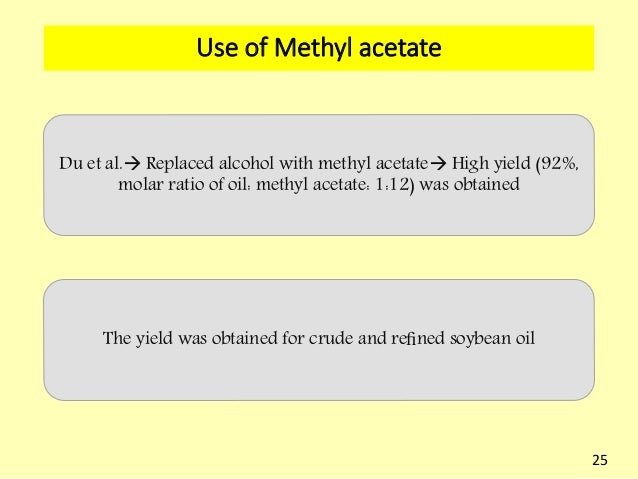 Use of Methyl acetate

Du et al.→ Replaced alcohol with methyl acetate→ High yield (92%, molar ratio of oil: methyl acetate: 1:12) was obtained

The yield was obtained for crude and refined soybean oil

25